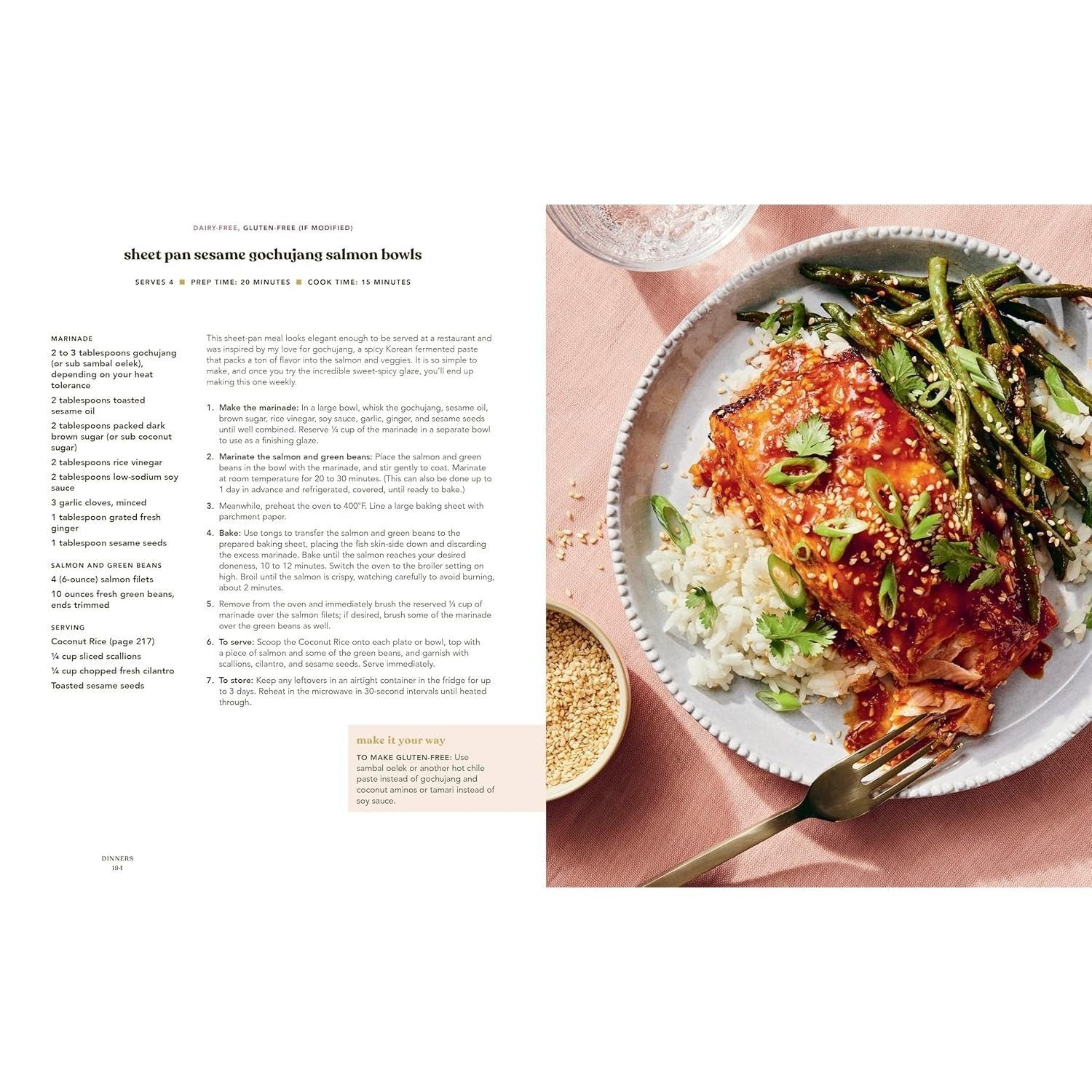 DAIRY-FREE, GLUTEN-FREE (IF MODIFIED)

sheet pan sesame gochujang salmon bowls

SERVES 4 ■ PREP TIME: 20 MINUTES ■ COOK TIME: 15 MINUTES

MARINADE

2 to 3 tablespoons gochujang (or sub sambal oelek), depending on your heat tolerance

2 tablespoons toasted sesame oil

2 tablespoons packed dark brown sugar (or sub coconut sugar)

2 tablespoons rice vinegar

2 tablespoons low-sodium soy sauce

3 garlic cloves, minced

1 tablespoon grated fresh ginger

1 tablespoon sesame seeds

SALMON AND GREEN BEANS

4 (6-ounce) salmon filets

10 ounces fresh green beans, ends trimmed

SERVING

Coconut Rice (page 217)

¼ cup sliced scallions

¼ cup chopped fresh cilantro

Toasted sesame seeds

This sheet-pan meal looks elegant enough to be served at a restaurant and was inspired by my love for gochujang, a spicy Korean fermented paste that packs a ton of flavor into the salmon and veggies. It is so simple to make, and once you try the incredible sweet-spicy glaze, you'll end up making this one weekly.

1. Make the marinade: In a large bowl, whisk the gochujang, sesame oil, brown sugar, rice vinegar, soy sauce, garlic, ginger, and sesame seeds until well combined. Reserve ¼ cup of the marinade in a separate bowl to use as a finishing glaze.

2. Marinate the salmon and green beans: Place the salmon and green beans in the bowl with the marinade, and stir gently to coat. Marinate at room temperature for 20 to 30 minutes. (This can also be done up to 1 day in advance and refrigerated, covered, until ready to bake.)

3. Meanwhile, preheat the oven to 400°F. Line a large baking sheet with parchment paper.

4. Bake: Use tongs to transfer the salmon and green beans to the prepared baking sheet, placing the fish skin-side down and discarding the excess marinade. Bake until the salmon reaches your desired doneness, 10 to 12 minutes. Switch the oven to the broiler setting on high. Broil until the salmon is crispy, watching carefully to avoid burning, about 2 minutes.

5. Remove from the oven and immediately brush the reserved ¼ cup of marinade over the salmon filets; if desired, brush some of the marinade over the green beans as well.

6. To serve: Scoop the Coconut Rice onto each plate or bowl, top with a piece of salmon and some of the green beans, and garnish with scallions, cilantro, and sesame seeds. Serve immediately.

7. To store: Keep any leftovers in an airtight container in the fridge for up to 3 days. Reheat in the microwave in 30-second intervals until heated through.

make it your way

TO MAKE GLUTEN-FREE: Use sambal oelek or another hot chile paste instead of gochujang and coconut aminos or tamari instead of soy sauce.

DINNERS
194